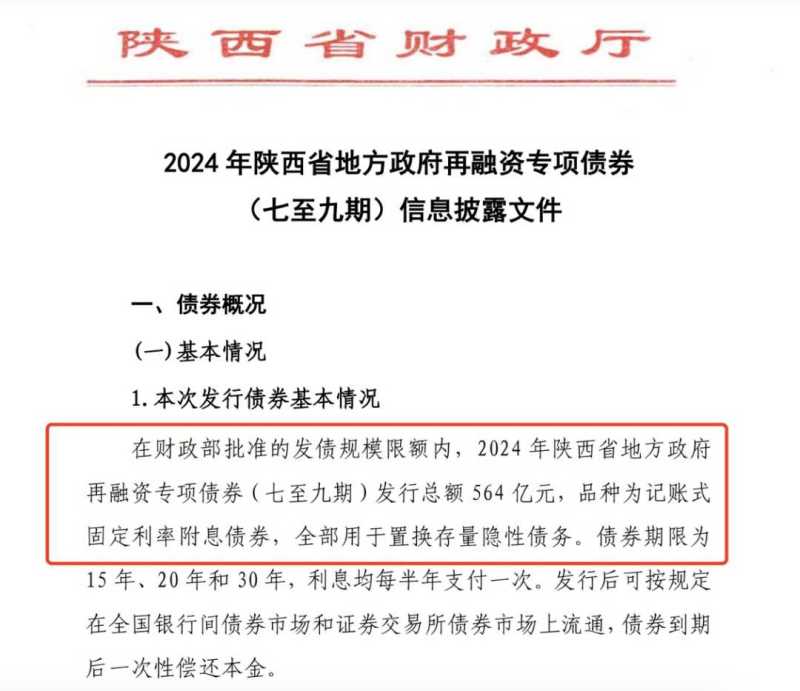 陕西省财政厅

2024 年陕西省地方政府再融资专项债券（七至九期）信息披露文件

一、债券概况

(一)基本情况

1.本次发行债券基本情况

在财政部批准的发债规模限额内，2024 年陕西省地方政府再融资专项债券（七至九期）发行总额 564 亿元，品种为记账式固定利率附息债券，全部用于置换存量隐性债务。债券期限为 15 年、20 年和 30 年，利息均每半年支付一次。发行后可按规定在全国银行间债券市场和证券交易所债券市场上流通，债券到期后一次性偿还本金。